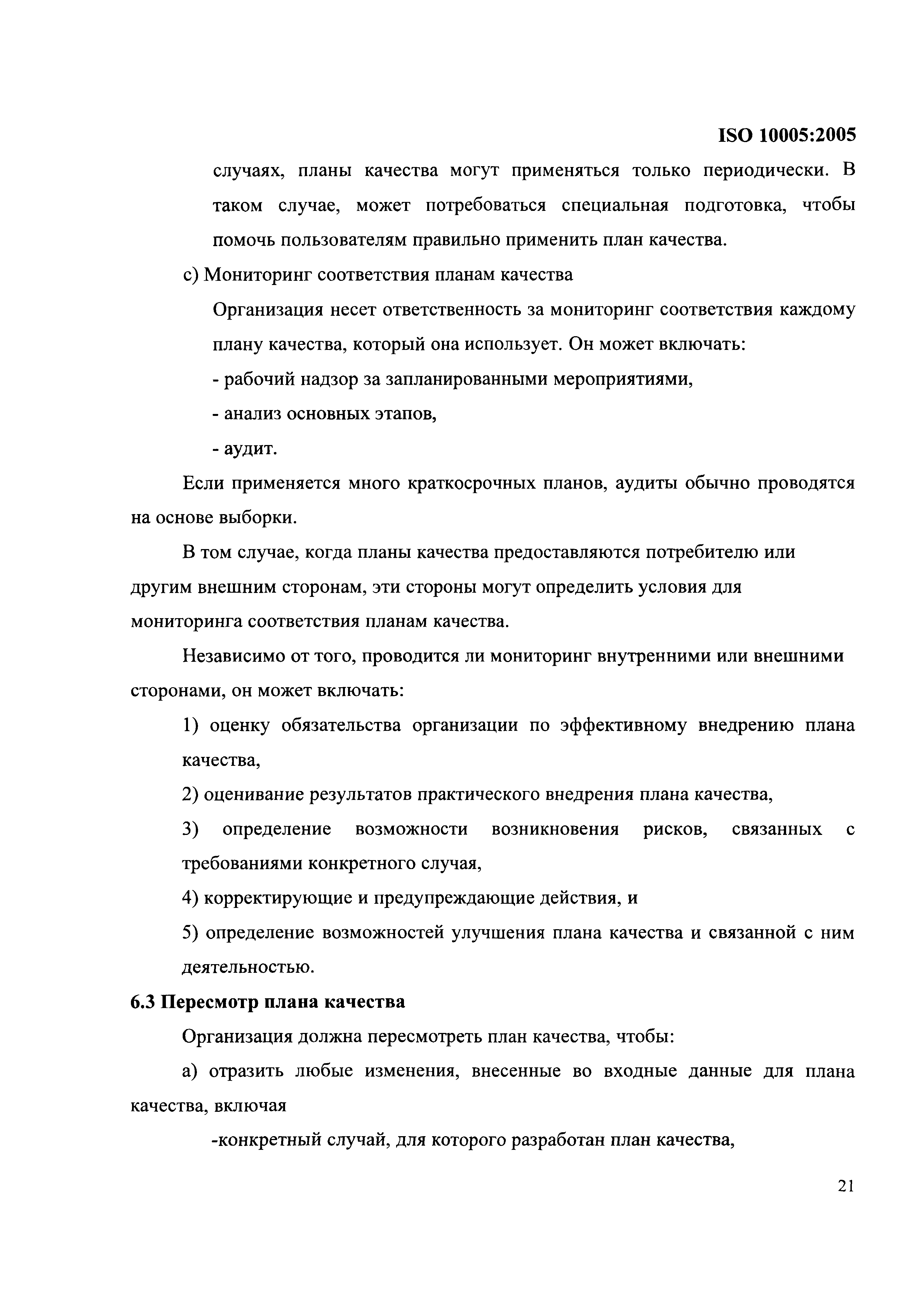 ISO 10005:2005

случаях, планы качества могут применяться только периодически. В таком случае, может потребоваться специальная подготовка, чтобы помочь пользователям правильно применить план качества.

c) Мониторинг соответствия планам качества

Организация несет ответственность за мониторинг соответствия каждому плану качества, который она использует. Он может включать:

- рабочий надзор за запланированными мероприятиями,

- анализ основных этапов,

- аудит.

Если применяется много краткосрочных планов, аудиты обычно проводятся на основе выборки.

В том случае, когда планы качества предоставляются потребителю или другим внешним сторонам, эти стороны могут определить условия для мониторинга соответствия планам качества.

Независимо от того, проводится ли мониторинг внутренними или внешними сторонами, он может включать:

1) оценку обязательства организации по эффективному внедрению плана качества,

2) оценивание результатов практического внедрения плана качества,

3) определение возможности возникновения рисков, связанных с требованиями конкретного случая,

4) корректирующие и предупреждающие действия, и

5) определение возможностей улучшения плана качества и связанной с ним деятельностью.

6.3 Пересмотр плана качества

Организация должна пересмотреть план качества, чтобы:

а) отразить любые изменения, внесенные во входные данные для плана качества, включая

-конкретный случай, для которого разработан план качества,

21